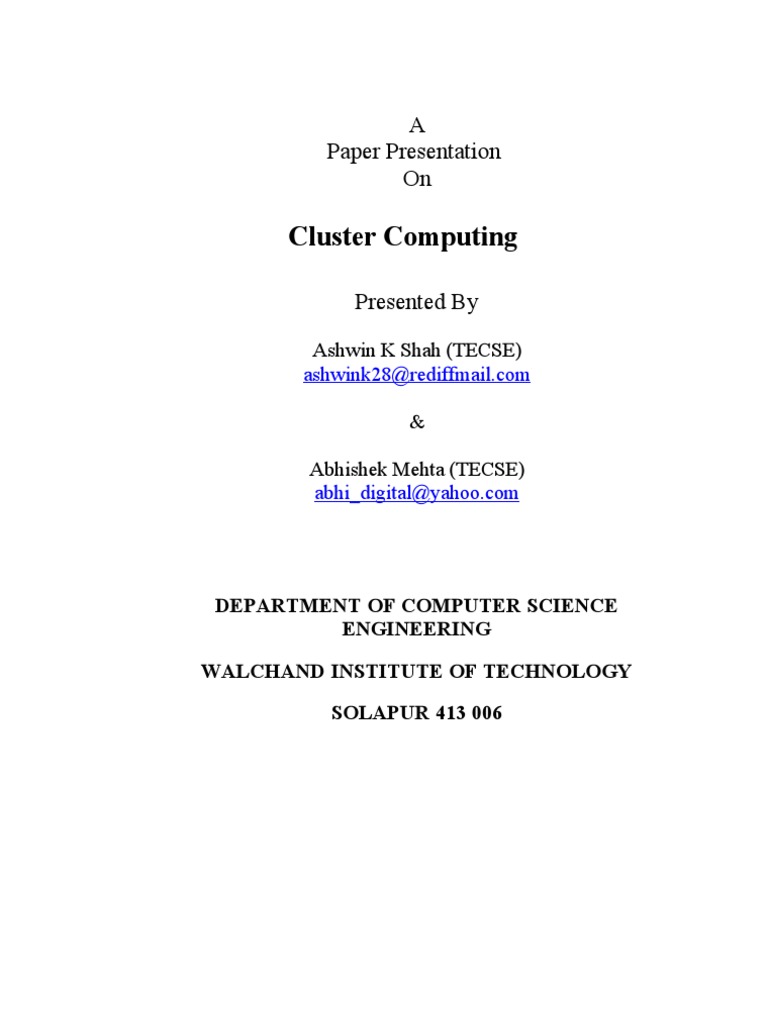 A
Paper Presentation
On

Cluster Computing

Presented By

Ashwin K Shah (TECSE)
ashwink28@rediffmail.com

&

Abhishek Mehta (TECSE)
abhi_digital@yahoo.com

DEPARTMENT OF COMPUTER SCIENCE ENGINEERING

WALCHAND INSTITUTE OF TECHNOLOGY

SOLAPUR 413 006